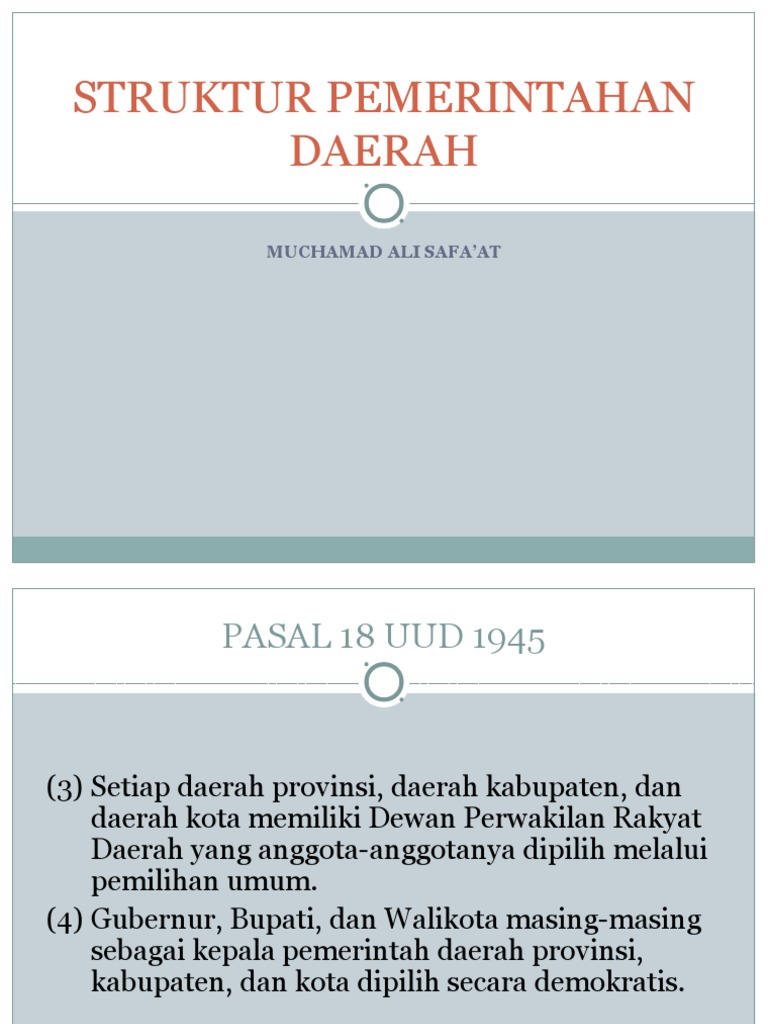 STRUKTUR PEMERINTAHAN DAERAH

MUCHAMAD ALI SAFA'AT

PASAL 18 UUD 1945

(3) Setiap daerah provinsi, daerah kabupaten, dan daerah kota memiliki Dewan Perwakilan Rakyat Daerah yang anggota-anggotanya dipilih melalui pemilihan umum.

(4) Gubernur, Bupati, dan Walikota masing-masing sebagai kepala pemerintah daerah provinsi, kabupaten, dan kota dipilih secara demokratis.